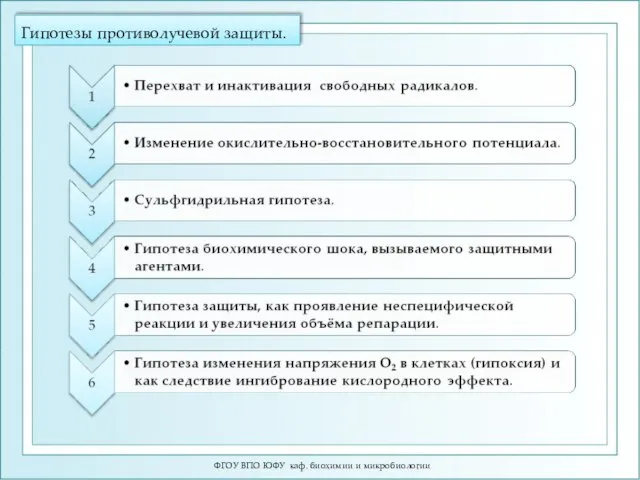 Гипотезы противолучевой защиты.

1
• Перехват и инактивация свободных радикалов.

2
• Изменение окислительно-восстановительного потенциала.

3
• Сульфгидрильная гипотеза.

4
• Гипотеза биохимического шока, вызываемого защитными агентами.

5
• Гипотеза защиты, как проявление неспецифической реакции и увеличения объёма репарации.

6
• Гипотеза изменения напряжения $O_2$ в клетках (гипоксия) и как следствие ингибрование кислородного эффекта.

ФГОУ ВПО ЮФУ каф. биохимии и микробиологии